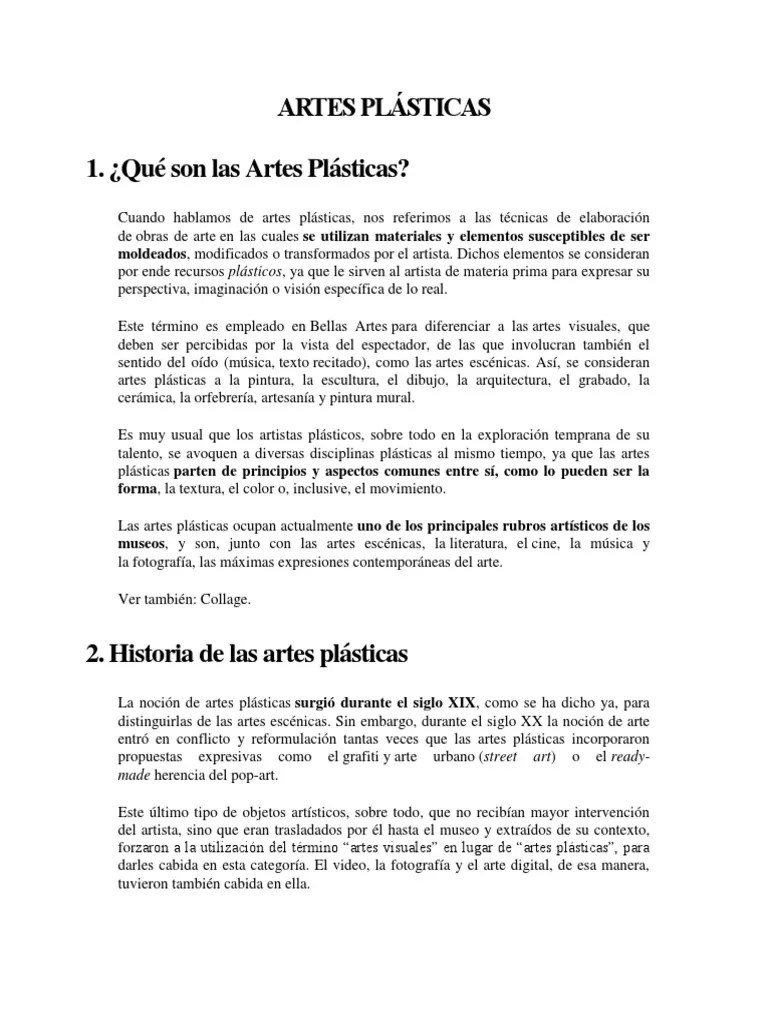 ARTES PLÁSTICAS

1. ¿Qué son las Artes Plásticas?

Cuando hablamos de artes plásticas, nos referimos a las técnicas de elaboración de obras de arte en las cuales se utilizan materiales y elementos susceptibles de ser moldeados, modificados o transformados por el artista. Dichos elementos se consideran por ende recursos plásticos, ya que le sirven al artista de materia prima para expresar su perspectiva, imaginación o visión específica de lo real.

Este término es empleado en Bellas Artes para diferenciar a las artes visuales, que deben ser percibidas por la vista del espectador, de las que involucran también el sentido del oído (música, texto recitado), como las artes escénicas. Así, se consideran artes plásticas a la pintura, la escultura, el dibujo, la arquitectura, el grabado, la cerámica, la orfebrería, artesanía y pintura mural.

Es muy usual que los artistas plásticos, sobre todo en la exploración temprana de su talento, se avoquen a diversas disciplinas plásticas al mismo tiempo, ya que las artes plásticas parten de principios y aspectos comunes entre sí, como lo pueden ser la forma, la textura, el color o, inclusive, el movimiento.

Las artes plásticas ocupan actualmente uno de los principales rubros artísticos de los museos, y son, junto con las artes escénicas, la literatura, el cine, la música y la fotografía, las máximas expresiones contemporáneas del arte.

Ver también: Collage.

2. Historia de las artes plásticas

La noción de artes plásticas surgió durante el siglo XIX, como se ha dicho ya, para distinguirlas de las artes escénicas. Sin embargo, durante el siglo XX la noción de arte entró en conflicto y reformulación tantas veces que las artes plásticas incorporaron propuestas expresivas como el grafiti y arte urbano (street art) o el ready-made herencia del pop-art.

Este último tipo de objetos artísticos, sobre todo, que no recibían mayor intervención del artista, sino que eran trasladados por él hasta el museo y extraídos de su contexto, forzaron a la utilización del término “artes visuales” en lugar de “artes plásticas”, para darles cabida en esta categoría. El video, la fotografía y el arte digital, de esa manera, tuvieron también cabida en ella.